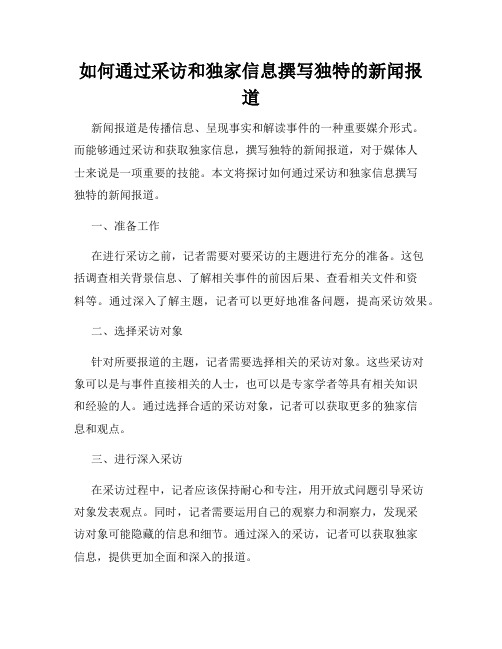 如何通过采访和独家信息撰写独特的新闻报道

新闻报道是传播信息、呈现事实和解读事件的一种重要媒介形式。而能够通过采访和获取独家信息，撰写独特的新闻报道，对于媒体人士来说是一项重要的技能。本文将探讨如何通过采访和独家信息撰写独特的新闻报道。

一、准备工作

在进行采访之前，记者需要对要采访的主题进行充分的准备。这包括调查相关背景信息、了解相关事件的前因后果、查看相关文件和资料等。通过深入了解主题，记者可以更好地准备问题，提高采访效果。

二、选择采访对象

针对所要报道的主题，记者需要选择相关的采访对象。这些采访对象可以是与事件直接相关的人士，也可以是专家学者等具有相关知识和经验的人。通过选择合适的采访对象，记者可以获取更多的独家信息和观点。

三、进行深入采访

在采访过程中，记者应该保持耐心和专注，用开放式问题引导采访对象发表观点。同时，记者需要运用自己的观察力和洞察力，发现采访对象可能隐藏的信息和细节。通过深入的采访，记者可以获取独家信息，提供更加全面和深入的报道。